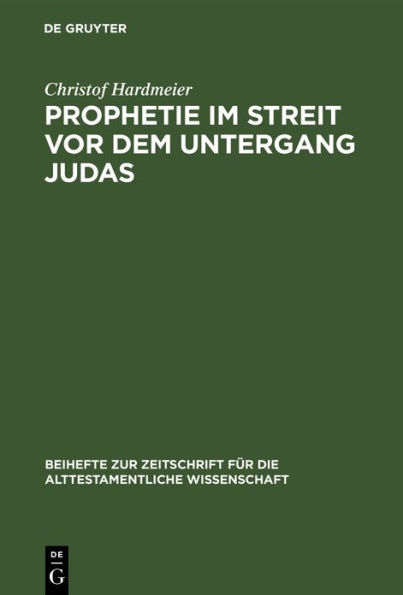 DE GRUYTER

Christof Hardmeier

PROPHETIE IM STREIT VOR DEM UNTERGANG JUDAS

BEIHEFTE ZUR ZEITSCHRIFT FÜR DIE ALTTESTAMENTLICHE WISSENSCHAFT

DE
G